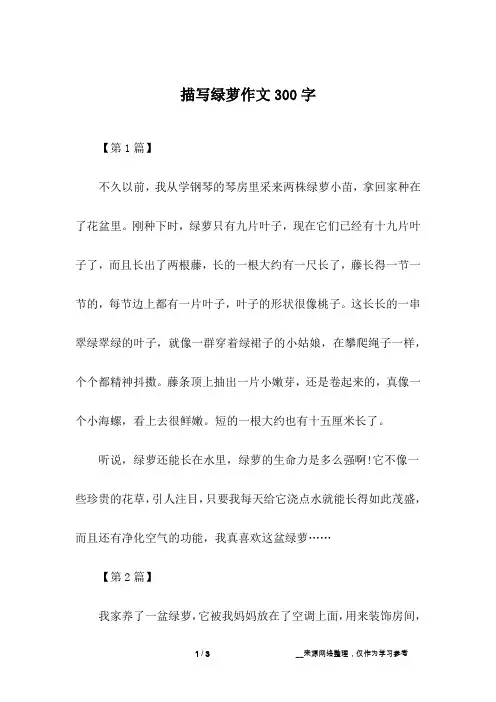 描写绿萝作文300字

【第1篇】

不久以前，我从学钢琴的琴房里采来两株绿萝小苗，拿回家种在了花盆里。刚种下时，绿萝只有九片叶子，现在它们已经有十九片叶子了，而且长出了两根藤，长的一根大约有一尺长了，藤长得一节一节的，每节边上都有一片叶子，叶子的形状很像桃子。这长长的一串翠绿翠绿的叶子，就像一群穿着绿裙子的小姑娘，在攀爬绳子一样，个个都精神抖擞。藤条顶上抽出一片小嫩芽，还是卷起来的，真像一个小海螺，看上去很鲜嫩。短的一根大约也有十五厘米长了。

听说，绿萝还能长在水里，绿萝的生命力是多么强啊!它不像一些珍贵的花草，引人注目，只要我每天给它浇点水就能长得如此茂盛，而且还有净化空气的功能，我真喜欢这盆绿萝……

【第2篇】

我家养了一盆绿萝，它被我妈妈放在了空调上面，用来装饰房间，

1 / 3

__来源网络整理，仅作为学习参考